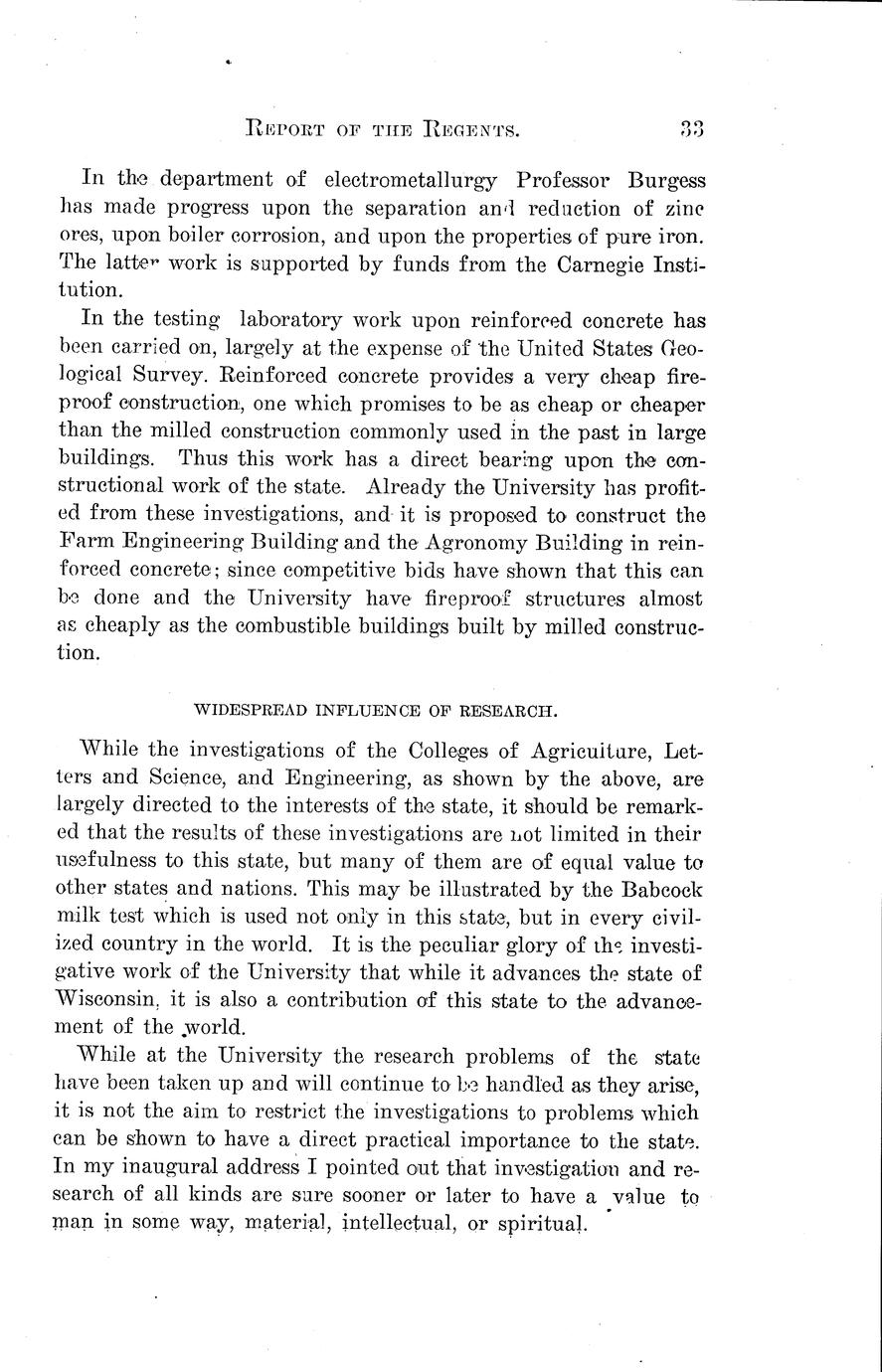 REPORT OF THE REGENTS. 33

In the department of electrometallurgy Professor Burgess has made progress upon the separation and reduction of zinc ores, upon boiler corrosion, and upon the properties of pure iron. The latter work is supported by funds from the Carnegie Institution.

In the testing laboratory work upon reinforced concrete has been carried on, largely at the expense of the United States Geological Survey. Reinforced concrete provides a very cheap fireproof construction, one which promises to be as cheap or cheaper than the milled construction commonly used in the past in large buildings. Thus this work has a direct bearing upon the constructional work of the state. Already the University has profited from these investigations, and it is proposed to construct the Farm Engineering Building and the Agronomy Building in reinforced concrete; since competitive bids have shown that this can be done and the University have fireproof structures almost as cheaply as the combustible buildings built by milled construction.

WIDESPREAD INFLUENCE OF RESEARCH.

While the investigations of the Colleges of Agriculture, Letters and Science, and Engineering, as shown by the above, are largely directed to the interests of the state, it should be remarked that the results of these investigations are not limited in their usefulness to this state, but many of them are of equal value to other states and nations. This may be illustrated by the Babcock milk test which is used not only in this state, but in every civilized country in the world. It is the peculiar glory of the investigative work of the University that while it advances the state of Wisconsin, it is also a contribution of this state to the advancement of the world.

While at the University the research problems of the state have been taken up and will continue to be handled as they arise, it is not the aim to restrict the investigations to problems which can be shown to have a direct practical importance to the state. In my inaugural address I pointed out that investigation and research of all kinds are sure sooner or later to have a value to man in some way, material, intellectual, or spiritual.